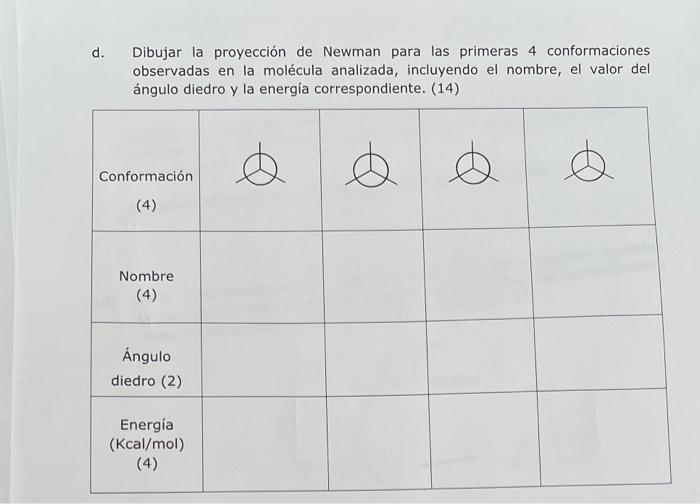 d. Dibujar la proyección de Newman para las primeras 4 conformaciones observadas en la molécula analizada, incluyendo el nombre, el valor del ángulo diedro y la energía correspondiente. (14)

| Conformación (4) | | | | |
|---|---|---|---|---|
| Nombre (4) | | | | |
| Ángulo diedro (2) | | | | |
| Energía (Kcal/mol) (4) | | | | |